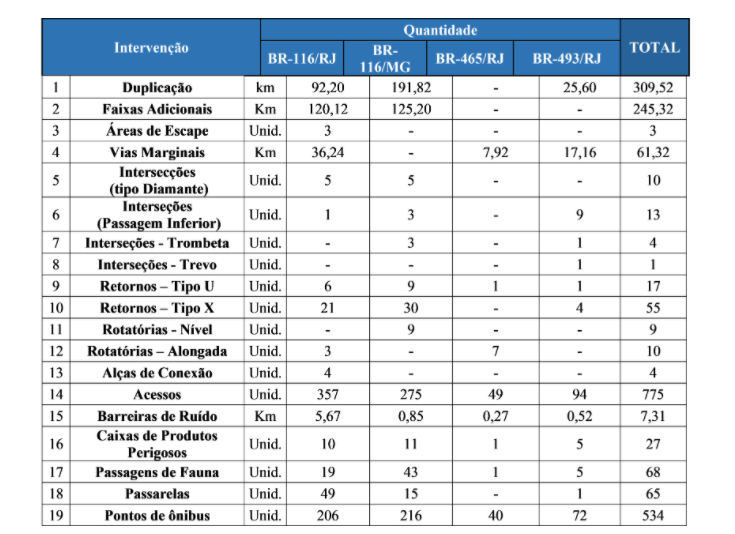 | | Intervenção | | Quantidade | | | | TOTAL |
|---|---|---|---|---|---|---|---|
| | | | BR-116/RJ | BR-116/MG | BR-465/RJ | BR-493/RJ | |
| 1 | Duplicação | km | 92,20 | 191,82 | - | 25,60 | 309,52 |
| 2 | Faixas Adicionais | Km | 120,12 | 125,20 | - | - | 245,32 |
| 3 | Áreas de Escape | Unid. | 3 | - | - | - | 3 |
| 4 | Vias Marginais | Km | 36,24 | - | 7,92 | 17,16 | 61,32 |
| 5 | Intersecções (tipo Diamante) | Unid. | 5 | 5 | - | - | 10 |
| 6 | Interseções (Passagem Inferior) | Unid. | 1 | 3 | - | 9 | 13 |
| 7 | Interseções - Trombeta | Unid. | - | 3 | - | 1 | 4 |
| 8 | Interseções - Trevo | Unid. | - | - | - | 1 | 1 |
| 9 | Retornos – Tipo U | Unid. | 6 | 9 | 1 | 1 | 17 |
| 10 | Retornos – Tipo X | Unid. | 21 | 30 | - | 4 | 55 |
| 11 | Rotatórias - Nível | Unid. | - | 9 | - | - | 9 |
| 12 | Rotatórias – Alongada | Unid. | 3 | - | 7 | - | 10 |
| 13 | Alças de Conexão | Unid. | 4 | - | - | - | 4 |
| 14 | Acessos | Unid. | 357 | 275 | 49 | 94 | 775 |
| 15 | Barreiras de Ruído | Km | 5,67 | 0,85 | 0,27 | 0,52 | 7,31 |
| 16 | Caixas de Produtos Perigosos | Unid. | 10 | 11 | 1 | 5 | 27 |
| 17 | Passagens de Fauna | Unid. | 19 | 43 | 1 | 5 | 68 |
| 18 | Passarelas | Unid. | 49 | 15 | - | 1 | 65 |
| 19 | Pontos de ônibus | Unid. | 206 | 216 | 40 | 72 | 534 |